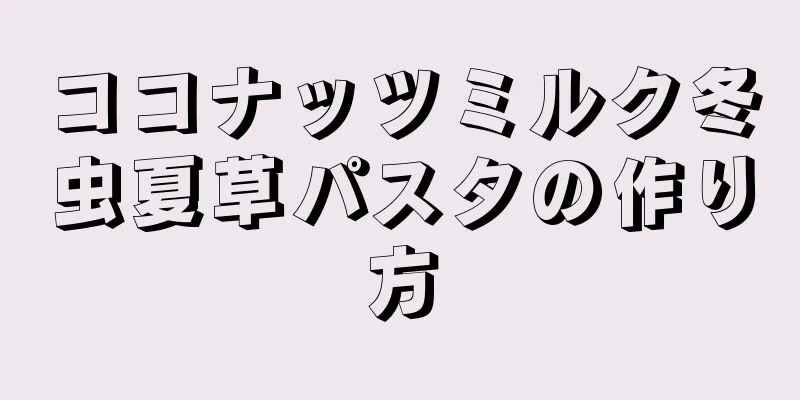 ココナッツミルク冬虫夏草パスタの作り方